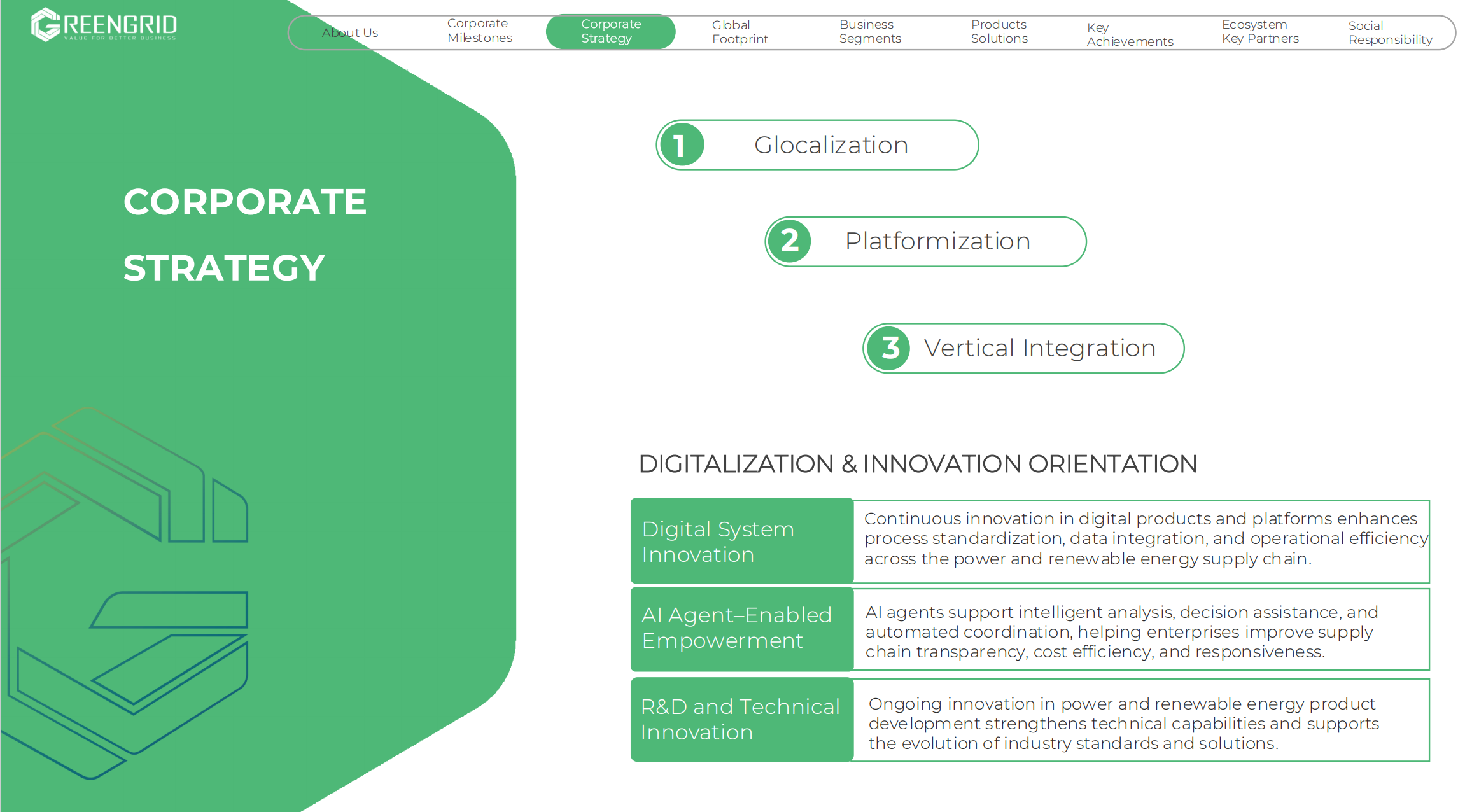 GREENGRID
VALUE FOR BETTER BUSINESS

About Us
Corporate Milestones
Corporate Strategy
Global Footprint
Business Segments
Products Solutions
Key Achievements
Ecosystem Key Partners
Social Responsibility

CORPORATE STRATEGY

1 Glocalization

2 Platformization

3 Vertical Integration

DIGITALIZATION & INNOVATION ORIENTATION

| Digital System Innovation | Continuous innovation in digital products and platforms enhances process standardization, data integration, and operational efficiency across the power and renewable energy supply chain. |
|---|---|
| AI Agent–Enabled Empowerment | AI agents support intelligent analysis, decision assistance, and automated coordination, helping enterprises improve supply chain transparency, cost efficiency, and responsiveness. |
| R&D and Technical Innovation | Ongoing innovation in power and renewable energy product development strengthens technical capabilities and supports the evolution of industry standards and solutions. |